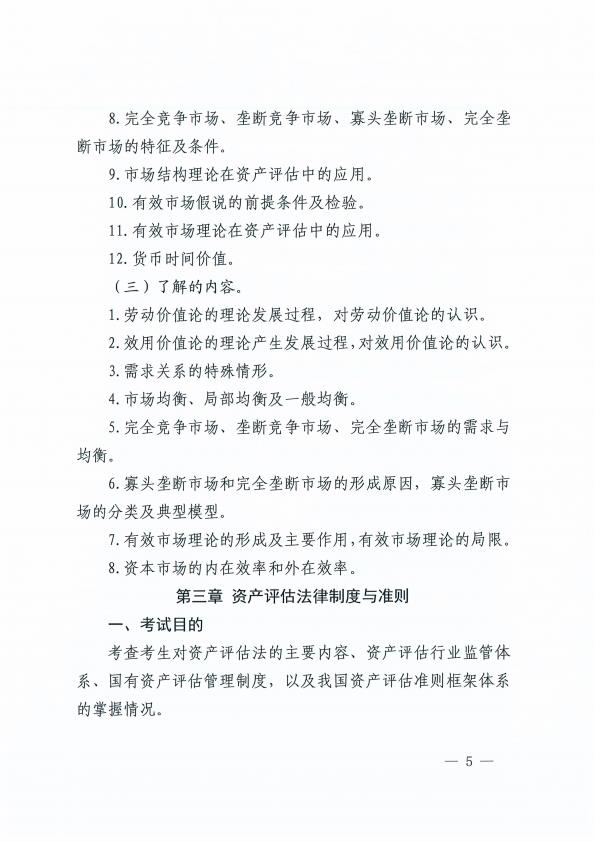 8. 完全竞争市场、垄断竞争市场、寡头垄断市场、完全垄断市场的特征及条件。

9. 市场结构理论在资产评估中的应用。

10. 有效市场假说的前提条件及检验。

11. 有效市场理论在资产评估中的应用。

12. 货币时间价值。

（三）了解的内容。

1. 劳动价值论的理论发展过程，对劳动价值论的认识。

2. 效用价值论的理论产生发展过程，对效用价值论的认识。

3. 需求关系的特殊情形。

4. 市场均衡、局部均衡及一般均衡。

5. 完全竞争市场、垄断竞争市场、完全垄断市场的需求与均衡。

6. 寡头垄断市场和完全垄断市场的形成原因，寡头垄断市场的分类及典型模型。

7. 有效市场理论的形成及主要作用，有效市场理论的局限。

8. 资本市场的内在效率和外在效率。

第三章 资产评估法律制度与准则

一、考试目的

考查考生对资产评估法的主要内容、资产评估行业监管体系、国有资产评估管理制度，以及我国资产评估准则框架体系的掌握情况。

— 5 —